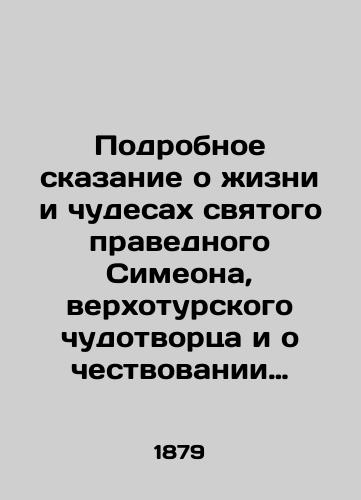 Подробное сказание о жизни и чудесах святого праведного Симеона, верхотурского чудотворца и о чествовании…

1879